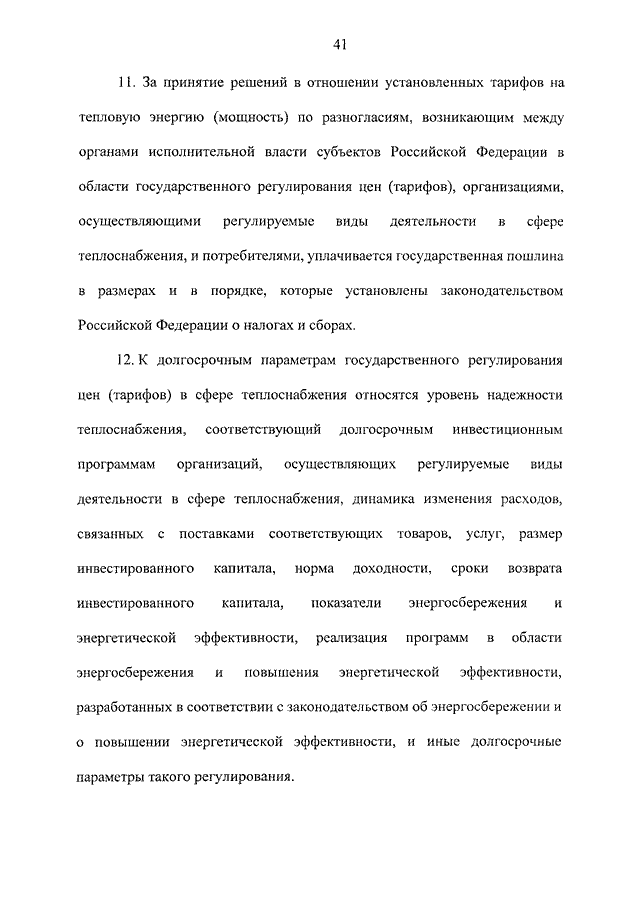 41

11. За принятие решений в отношении установленных тарифов на тепловую энергию (мощность) по разногласиям, возникающим между органами исполнительной власти субъектов Российской Федерации в области государственного регулирования цен (тарифов), организациями, осуществляющими регулируемые виды деятельности в сфере теплоснабжения, и потребителями, уплачивается государственная пошлина в размерах и в порядке, которые установлены законодательством Российской Федерации о налогах и сборах.

12. К долгосрочным параметрам государственного регулирования цен (тарифов) в сфере теплоснабжения относятся уровень надежности теплоснабжения, соответствующий долгосрочным инвестиционным программам организаций, осуществляющих регулируемые виды деятельности в сфере теплоснабжения, динамика изменения расходов, связанных с поставками соответствующих товаров, услуг, размер инвестированного капитала, норма доходности, сроки возврата инвестированного капитала, показатели энергосбережения и энергетической эффективности, реализация программ в области энергосбережения и повышения энергетической эффективности, разработанных в соответствии с законодательством об энергосбережении и о повышении энергетической эффективности, и иные долгосрочные параметры такого регулирования.